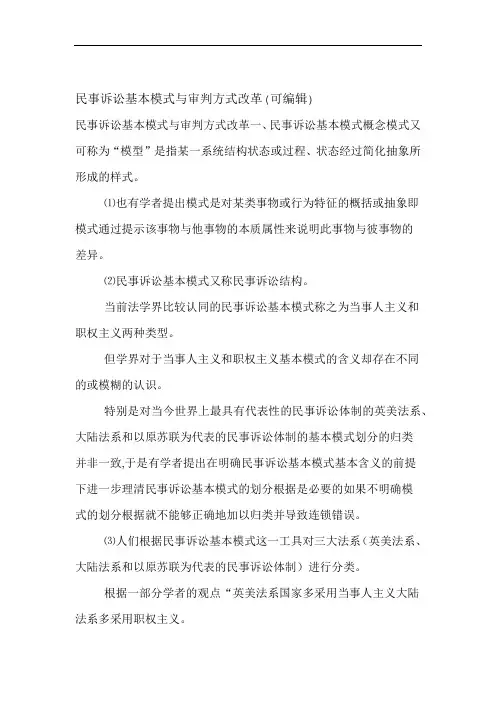 民事诉讼基本模式与审判方式改革(可编辑)

民事诉讼基本模式与审判方式改革一、民事诉讼基本模式概念模式又可称为“模型”是指某一系统结构状态或过程、状态经过简化抽象所形成的样式。

⑴也有学者提出模式是对某类事物或行为特征的概括或抽象即模式通过提示该事物与他事物的本质属性来说明此事物与彼事物的差异。

⑵民事诉讼基本模式又称民事诉讼结构。

当前法学界比较认同的民事诉讼基本模式称之为当事人主义和职权主义两种类型。

但学界对于当事人主义和职权主义基本模式的含义却存在不同的或模糊的认识。

特别是对当今世界上最具有代表性的民事诉讼体制的英美法系、大陆法系和以原苏联为代表的民事诉讼体制的基本模式划分的归类并非一致,于是有学者提出在明确民事诉讼基本模式基本含义的前提下进一步理清民事诉讼基本模式的划分根据是必要的如果不明确模式的划分根据就不能够正确地加以归类并导致连锁错误。

⑶人们根据民事诉讼基本模式这一工具对三大法系(英美法系、大陆法系和以原苏联为代表的民事诉讼体制)进行分类。

根据一部分学者的观点“英美法系国家多采用当事人主义大陆法系多采用职权主义。